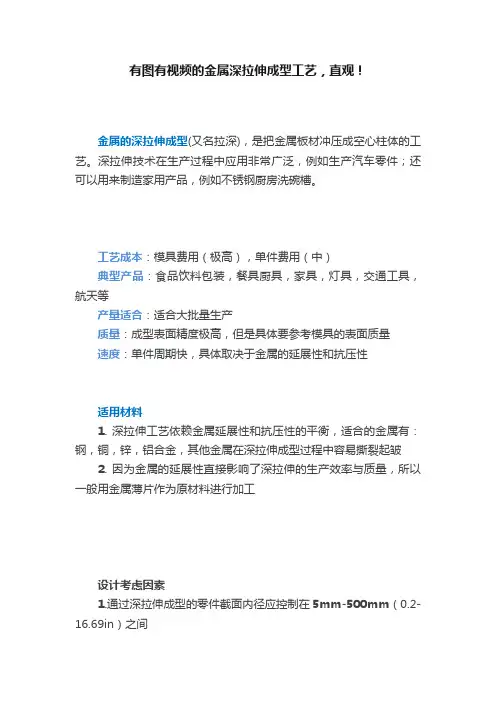 有图有视频的金属深拉伸成型工艺，直观！

金属的深拉伸成型(又名拉深)，是把金属板材冲压成空心柱体的工艺。深拉伸技术在生产过程中应用非常广泛，例如生产汽车零件；还可以用来制造家用产品，例如不锈钢厨房洗碗槽。

工艺成本：模具费用（极高），单件费用（中）
典型产品：食品饮料包装，餐具厨具，家具，灯具，交通工具，航天等
产量适合：适合大批量生产
质量：成型表面精度极高，但是具体要参考模具的表面质量
速度：单件周期快，具体取决于金属的延展性和抗压性

适用材料
1. 深拉伸工艺依赖金属延展性和抗压性的平衡，适合的金属有：钢，铜，锌，铝合金，其他金属在深拉伸成型过程中容易撕裂起皱
2. 因为金属的延展性直接影响了深拉伸的生产效率与质量，所以一般用金属薄片作为原材料进行加工

设计考虑因素
1.通过深拉伸成型的零件截面内径应控制在 5mm-500mm（0.2-16.69in）之间